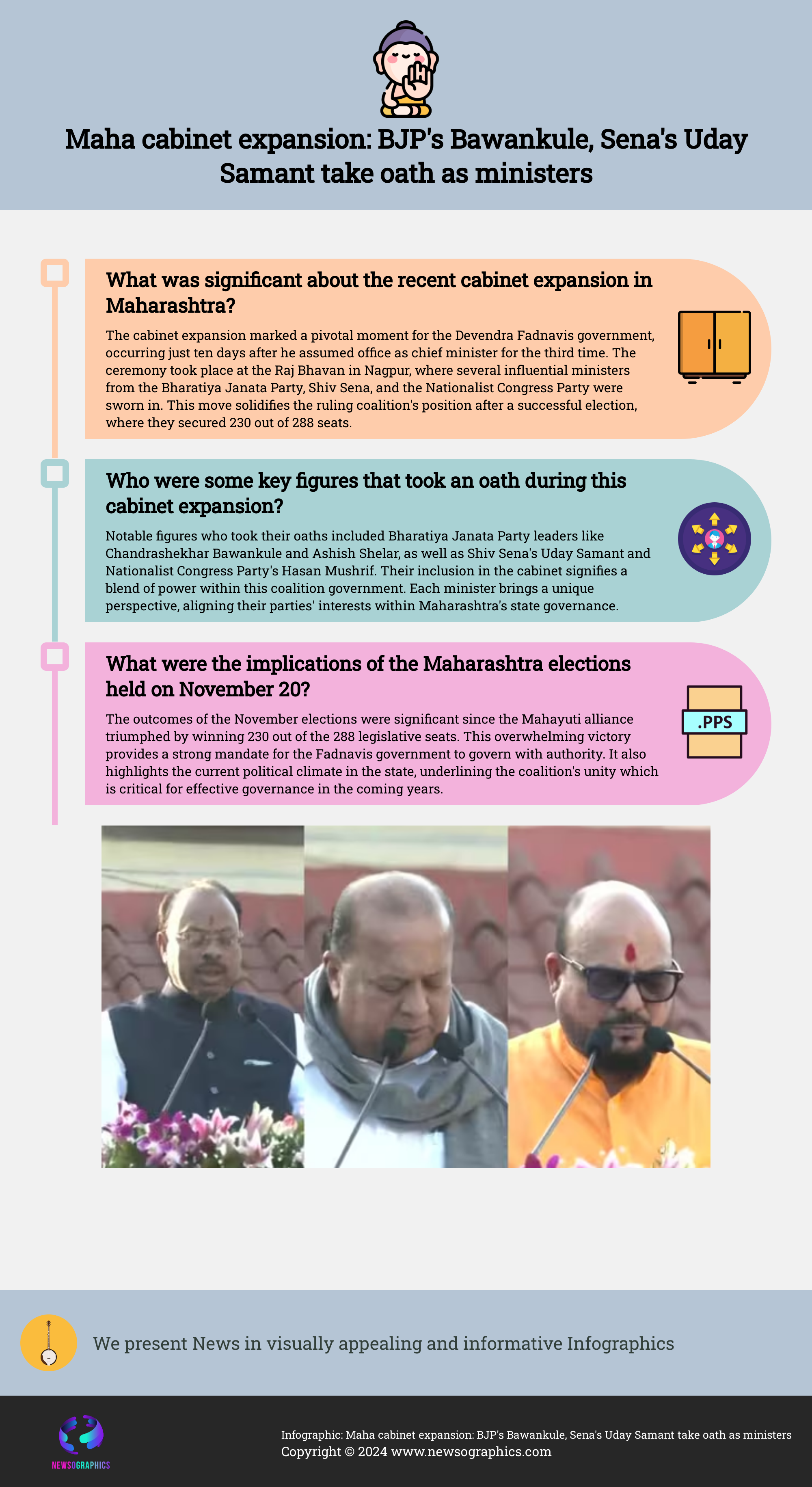 Maha cabinet expansion: BJP's Bawankule, Sena's Uday Samant take oath as ministers

What was significant about the recent cabinet expansion in Maharashtra?

The cabinet expansion marked a pivotal moment for the Devendra Fadnavis government, occurring just ten days after he assumed office as chief minister for the third time. The ceremony took place at the Raj Bhavan in Nagpur, where several influential ministers from the Bharatiya Janata Party, Shiv Sena, and the Nationalist Congress Party were sworn in. This move solidifies the ruling coalition's position after a successful election, where they secured 230 out of 288 seats.

Who were some key figures that took an oath during this cabinet expansion?

Notable figures who took their oaths included Bharatiya Janata Party leaders like Chandrashekhar Bawankule and Ashish Shelar, as well as Shiv Sena's Uday Samant and Nationalist Congress Party's Hasan Mushrif. Their inclusion in the cabinet signifies a blend of power within this coalition government. Each minister brings a unique perspective, aligning their parties' interests within Maharashtra's state governance.

What were the implications of the Maharashtra elections held on November 20?

.PPS

The outcomes of the November elections were significant since the Mahayuti alliance triumphed by winning 230 out of the 288 legislative seats. This overwhelming victory provides a strong mandate for the Fadnavis government to govern with authority. It also highlights the current political climate in the state, underlining the coalition's unity which is critical for effective governance in the coming years.

We present News in visually appealing and informative Infographics

NEWSOGRAPHICS

Infographic: Maha cabinet expansion: BJP's Bawankule, Sena's Uday Samant take oath as ministers
Copyright © 2024 www.newsographics.com